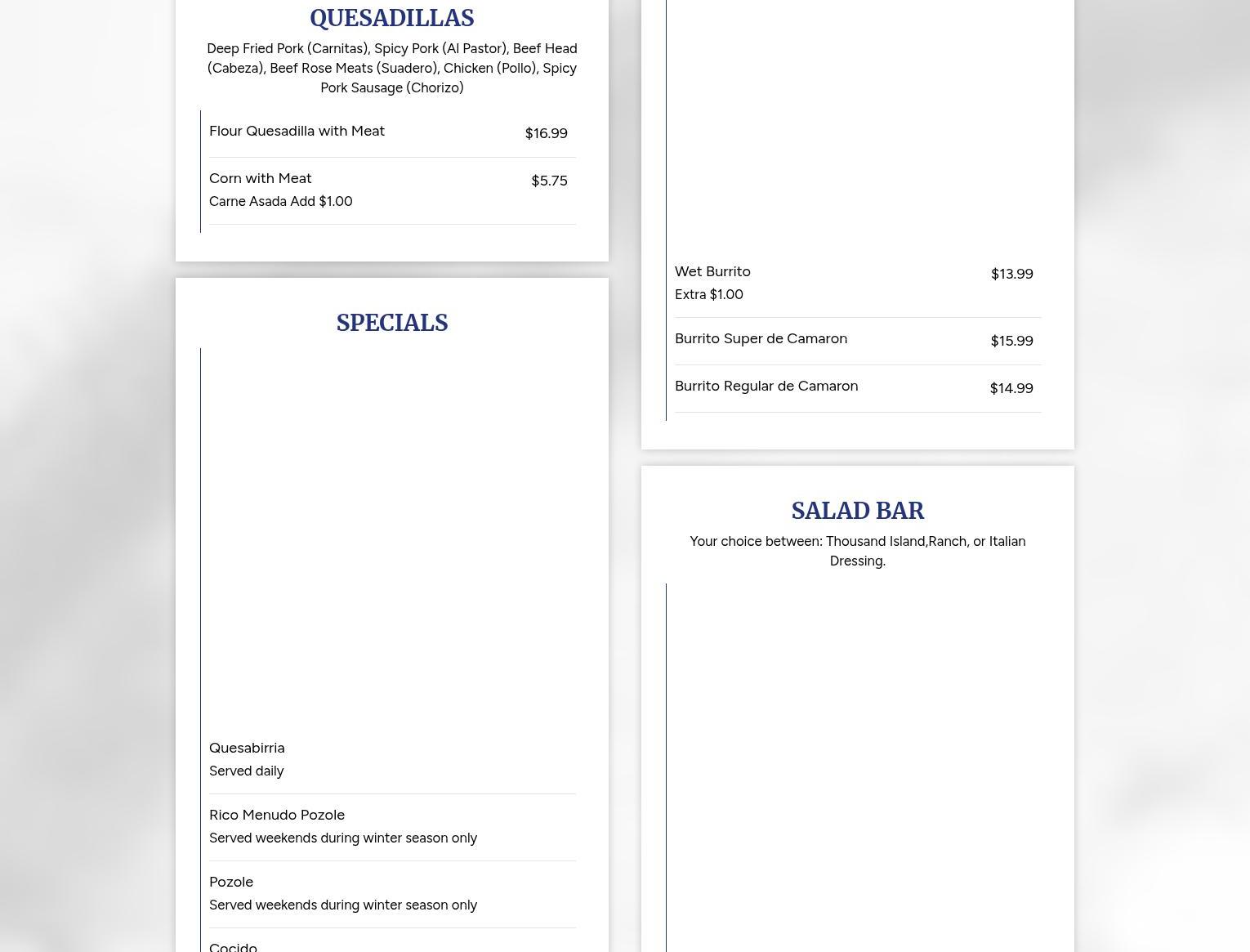 QUESADILLAS

Deep Fried Pork (Carnitas), Spicy Pork (Al Pastor), Beef Head (Cabeza), Beef Rose Meats (Suadero), Chicken (Pollo), Spicy Pork Sausage (Chorizo)

Flour Quesadilla with Meat $16.99

Corn with Meat $5.75
Carne Asada Add $1.00

SPECIALS

Quesabirria
Served daily

Rico Menudo Pozole
Served weekends during winter season only

Pozole
Served weekends during winter season only

Cocido

Wet Burrito $13.99
Extra $1.00

Burrito Super de Camaron $15.99

Burrito Regular de Camaron $14.99

SALAD BAR

Your choice between: Thousand Island,Ranch, or Italian Dressing.